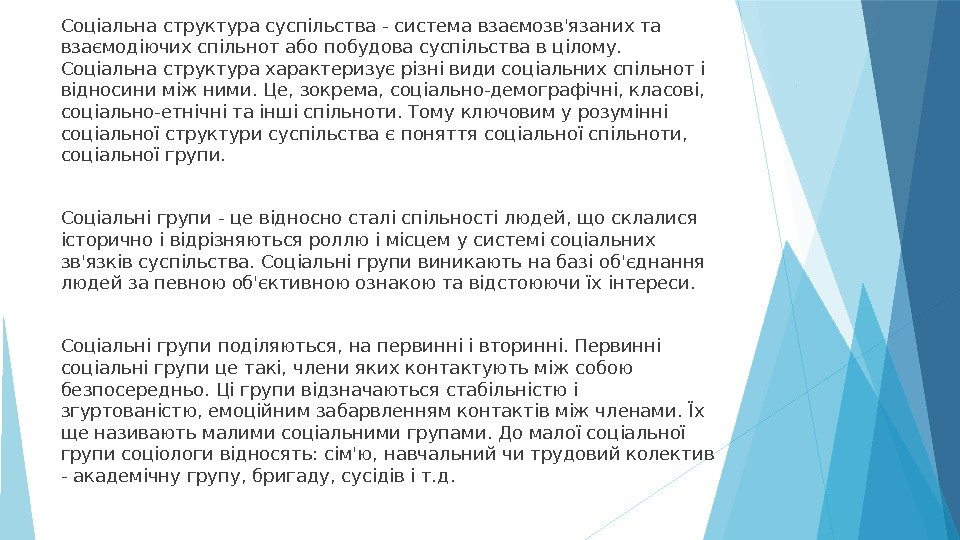 Соціальна структура суспільства - система взаємозв'язаних та взаємодіючих спільнот або побудова суспільства в цілому. Соціальна структура характеризує різні види соціальних спільнот і відносини між ними. Це, зокрема, соціально-демографічні, класові, соціально-етнічні та інші спільноти. Тому ключовим у розумінні соціальної структури суспільства є поняття соціальної спільноти, соціальної групи.

Соціальні групи - це відносно сталі спільності людей, що склалися історично і відрізняються роллю і місцем у системі соціальних зв'язків суспільства. Соціальні групи виникають на базі об'єднання людей за певною об'єктивною ознакою та відстоюючи їх інтереси.

Соціальні групи поділяються, на первинні і вторинні. Первинні соціальні групи це такі, члени яких контактують між собою безпосередньо. Ці групи відзначаються стабільністю і згуртованістю, емоційним забарвленням контактів між членами. Їх ще називають малими соціальними групами. До малої соціальної групи соціологи відносять: сім'ю, навчальний чи трудовий колектив - академічну групу, бригаду, сусідів і т.д.